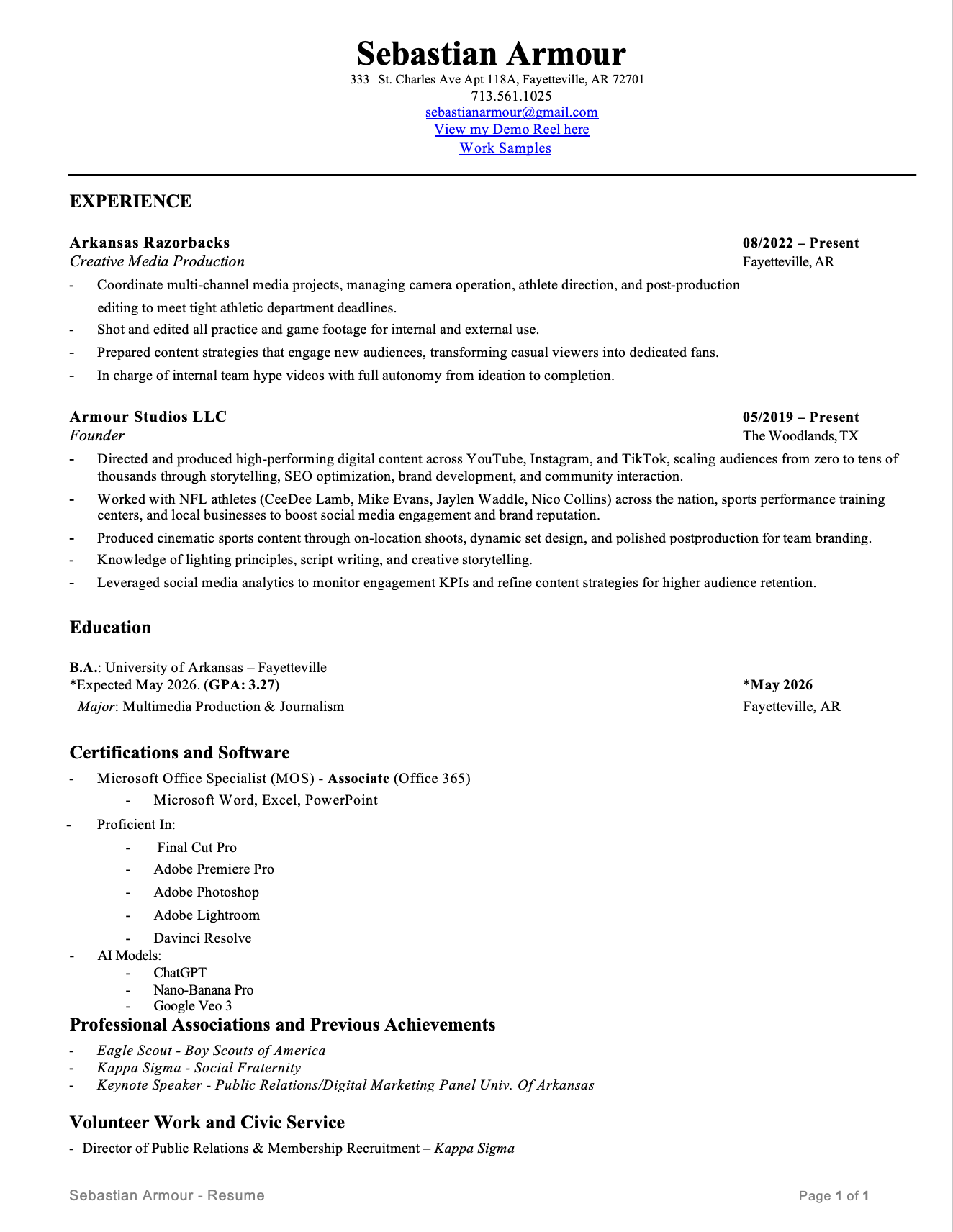 Sebastian Armour
333 St. Charles Ave Apt 118A, Fayetteville, AR 72701
713.561.1025
sebastianarmour@gmail.com
View my Demo Reel here
Work Samples

EXPERIENCE

Arkansas Razorbacks 08/2022 – Present
Creative Media Production Fayetteville, AR
- Coordinate multi-channel media projects, managing camera operation, athlete direction, and post-production editing to meet tight athletic department deadlines.
- Shot and edited all practice and game footage for internal and external use.
- Prepared content strategies that engage new audiences, transforming casual viewers into dedicated fans.
- In charge of internal team hype videos with full autonomy from ideation to completion.

Armour Studios LLC 05/2019 – Present
Founder The Woodlands, TX
- Directed and produced high-performing digital content across YouTube, Instagram, and TikTok, scaling audiences from zero to tens of thousands through storytelling, SEO optimization, brand development, and community interaction.
- Worked with NFL athletes (CeeDee Lamb, Mike Evans, Jaylen Waddle, Nico Collins) across the nation, sports performance training centers, and local businesses to boost social media engagement and brand reputation.
- Produced cinematic sports content through on-location shoots, dynamic set design, and polished postproduction for team branding.
- Knowledge of lighting principles, script writing, and creative storytelling.
- Leveraged social media analytics to monitor engagement KPIs and refine content strategies for higher audience retention.

Education

B.A.: University of Arkansas – Fayetteville
*Expected May 2026. (GPA: 3.27) *May 2026
Major: Multimedia Production & Journalism Fayetteville, AR

Certifications and Software
- Microsoft Office Specialist (MOS) - Associate (Office 365)
- Microsoft Word, Excel, PowerPoint
- Proficient In:
- Final Cut Pro
- Adobe Premiere Pro
- Adobe Photoshop
- Adobe Lightroom
- Davinci Resolve
- AI Models:
- ChatGPT
- Nano-Banana Pro
- Google Veo 3

Professional Associations and Previous Achievements
- Eagle Scout - Boy Scouts of America
- Kappa Sigma - Social Fraternity
- Keynote Speaker - Public Relations/Digital Marketing Panel Univ. Of Arkansas

Volunteer Work and Civic Service
- Director of Public Relations & Membership Recruitment – Kappa Sigma

Sebastian Armour - Resume Page 1 of 1